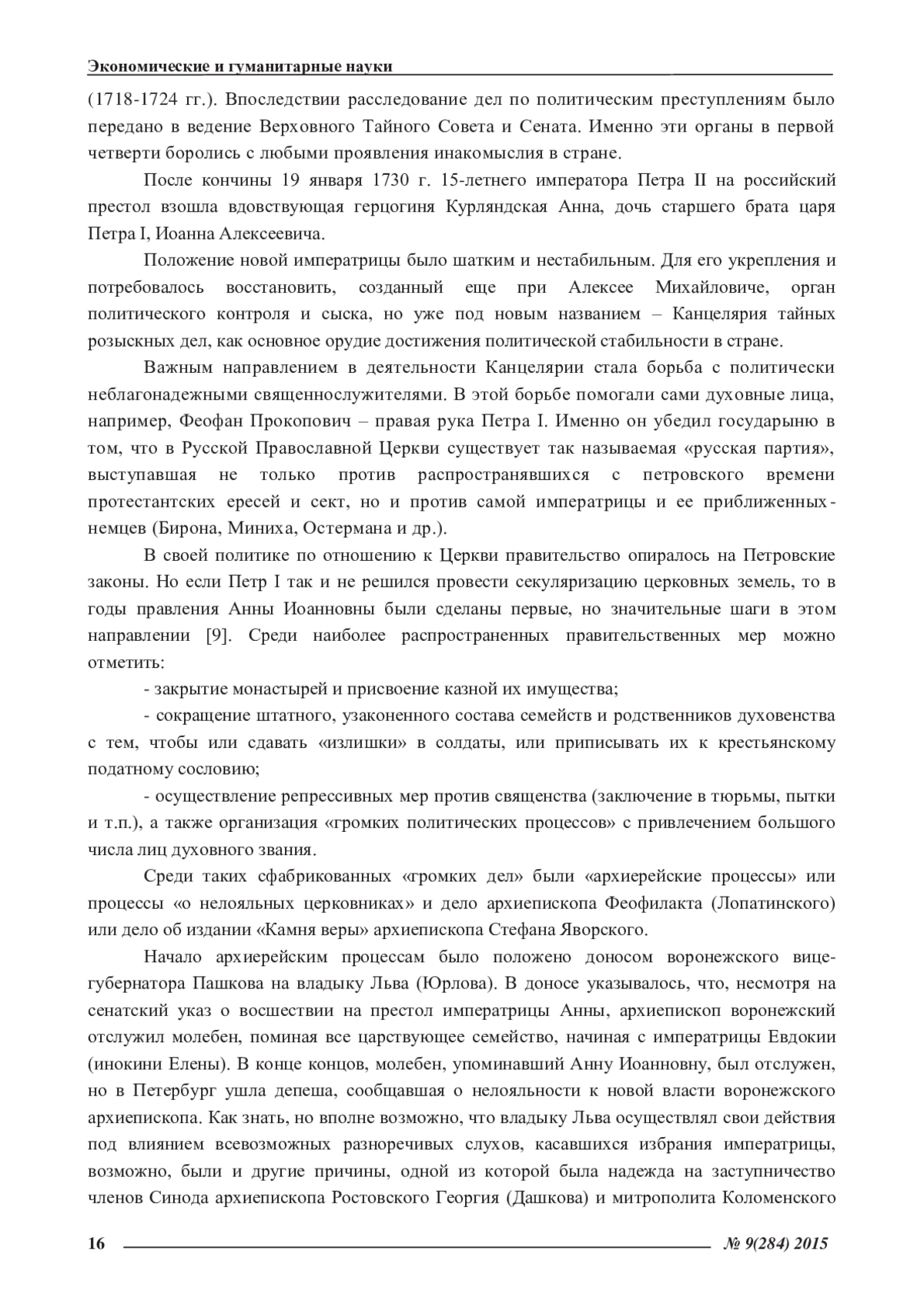 Экономические и гуманитарные науки

(1718-1724 гг.). Впоследствии расследование дел по политическим преступлениям было передано в ведение Верховного Тайного Совета и Сената. Именно эти органы в первой четверти боролись с любыми проявления инакомыслия в стране.

После кончины 19 января 1730 г. 15-летнего императора Петра II на российский престол взошла вдовствующая герцогиня Курляндская Анна, дочь старшего брата царя Петра I, Иоанна Алексеевича.

Положение новой императрицы было шатким и нестабильным. Для его укрепления и потребовалось восстановить, созданный еще при Алексее Михайловиче, орган политического контроля и сыска, но уже под новым названием – Канцелярия тайных розыскных дел, как основное орудие достижения политической стабильности в стране.

Важным направлением в деятельности Канцелярии стала борьба с политически неблагонадежными священнослужителями. В этой борьбе помогали сами духовные лица, например, Феофан Прокопович – правая рука Петра I. Именно он убедил государыню в том, что в Русской Православной Церкви существует так называемая «русская партия», выступавшая не только против распространявшихся с петровского времени протестантских ересей и сект, но и против самой императрицы и ее приближенных-немцев (Бирона, Миниха, Остермана и др.).

В своей политике по отношению к Церкви правительство опиралось на Петровские законы. Но если Петр I так и не решился провести секуляризацию церковных земель, то в годы правления Анны Иоанновны были сделаны первые, но значительные шаги в этом направлении [9]. Среди наиболее распространенных правительственных мер можно отметить:

- закрытие монастырей и присвоение казной их имущества;

- сокращение штатного, узаконенного состава семейств и родственников духовенства с тем, чтобы или сдавать «излишки» в солдаты, или приписывать их к крестьянскому податному сословию;

- осуществление репрессивных мер против священства (заключение в тюрьмы, пытки и т.п.), а также организация «громких политических процессов» с привлечением большого числа лиц духовного звания.

Среди таких сфабрикованных «громких дел» были «архиерейские процессы» или процессы «о нелояльных церковниках» и дело архиепископа Феофилакта (Лопатинского) или дело об издании «Камня веры» архиепископа Стефана Яворского.

Начало архиерейским процессам было положено доносом воронежского вице-губернатора Пашкова на владыку Льва (Юрлова). В доносе указывалось, что, несмотря на сенатский указ о восшествии на престол императрицы Анны, архиепископ воронежский отслужил молебен, поминая все царствующее семейство, начиная с императрицы Евдокии (инокини Елены). В конце концов, молебен, упоминавший Анну Иоанновну, был отслужен, но в Петербург ушла депеша, сообщавшая о нелояльности к новой власти воронежского архиепископа. Как знать, но вполне возможно, что владыку Льва осуществлял свои действия под влиянием всевозможных разноречивых слухов, касавшихся избрания императрицы, возможно, были и другие причины, одной из которой была надежда на заступничество членов Синода архиепископа Ростовского Георгия (Дашкова) и митрополита Коломенского

16 № 9(284) 2015